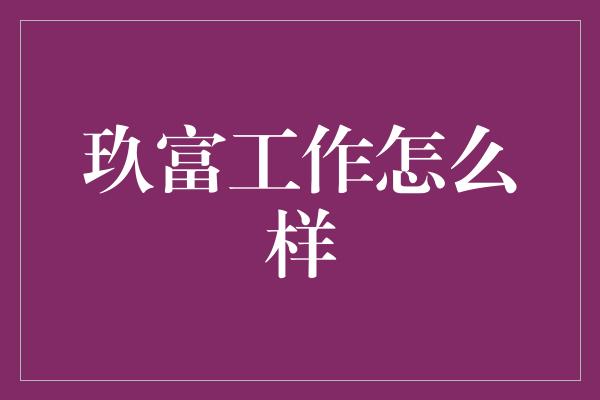 玖富工作怎么样